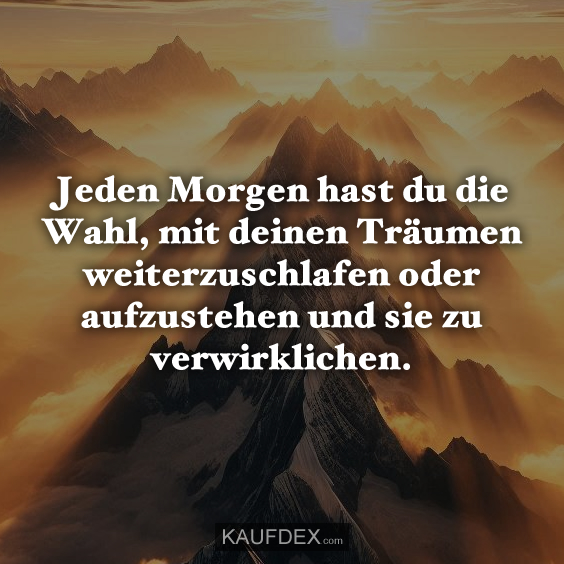 Jeden Morgen hast du die Wahl, mit deinen Träumen weiterzuschlafen oder aufzustehen und sie zu verwirklichen.

KAUFDEX.com